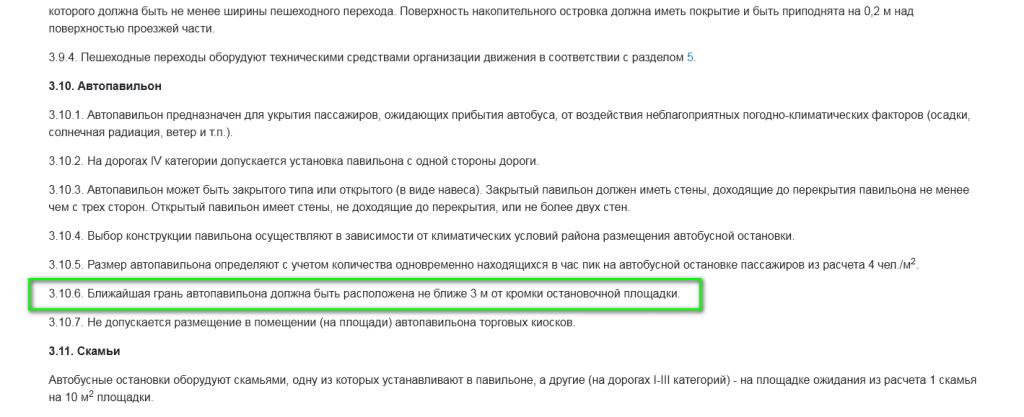 которого должна быть не менее ширины пешеходного перехода. Поверхность накопительного островка должна иметь покрытие и быть приподнята на 0,2 м над поверхностью проезжей части.

3.9.4. Пешеходные переходы оборудуют техническими средствами организации движения в соответствии с разделом 5.

3.10. Автопавильон

3.10.1. Автопавильон предназначен для укрытия пассажиров, ожидающих прибытия автобуса, от воздействия неблагоприятных погодно-климатических факторов (осадки, солнечная радиация, ветер и т.п.).

3.10.2. На дорогах IV категории допускается установка павильона с одной стороны дороги.

3.10.3. Автопавильон может быть закрытого типа или открытого (в виде навеса). Закрытый павильон должен иметь стены, доходящие до перекрытия павильона не менее чем с трех сторон. Открытый павильон имеет стены, не доходящие до перекрытия, или не более двух стен.

3.10.4. Выбор конструкции павильона осуществляют в зависимости от климатических условий района размещения автобусной остановки.

3.10.5. Размер автопавильона определяют с учетом количества одновременно находящихся в час пик на автобусной остановке пассажиров из расчета 4 чел./м$^2$.

3.10.6. Ближайшая грань автопавильона должна быть расположена не ближе 3 м от кромки остановочной площадки.

3.10.7. Не допускается размещение в помещении (на площади) автопавильона торговых киосков.

3.11. Скамьи

Автобусные остановки оборудуют скамьями, одну из которых устанавливают в павильоне, а другие (на дорогах I-III категорий) - на площадке ожидания из расчета 1 скамья на 10 м$^2$ площадки.